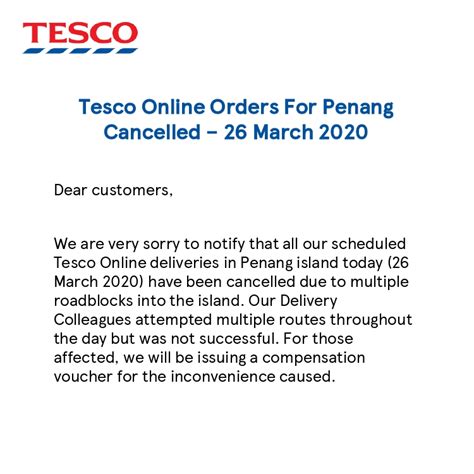 TESCO

Tesco Online Orders For Penang Cancelled – 26 March 2020

Dear customers,

We are very sorry to notify that all our scheduled Tesco Online deliveries in Penang island today (26 March 2020) have been cancelled due to multiple roadblocks into the island. Our Delivery Colleagues attempted multiple routes throughout the day but was not successful. For those affected, we will be issuing a compensation voucher for the inconvenience caused.